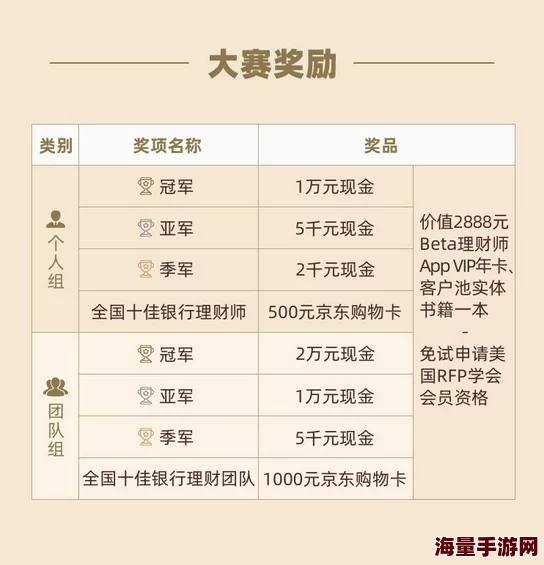 大赛奖励

| 类别 | 奖项名称 | 奖品 | |
|---|---|---|---|
| 个人组 | 冠军 | 1万元现金 | 价值2888元Beta理财师App VIP年卡、客户池实体书籍一本 - 免试申请美国RFP学会会员资格 |
| | 亚军 | 5千元现金 | |
| | 季军 | 2千元现金 | |
| | 全国十佳银行理财师 | 500元京东购物卡 | |
| 团队组 | 冠军 | 2万元现金 | |
| | 亚军 | 1万元现金 | |
| | 季军 | 5千元现金 | |
| | 全国十佳银行理财团队 | 1000元京东购物卡 | |

海量手游网